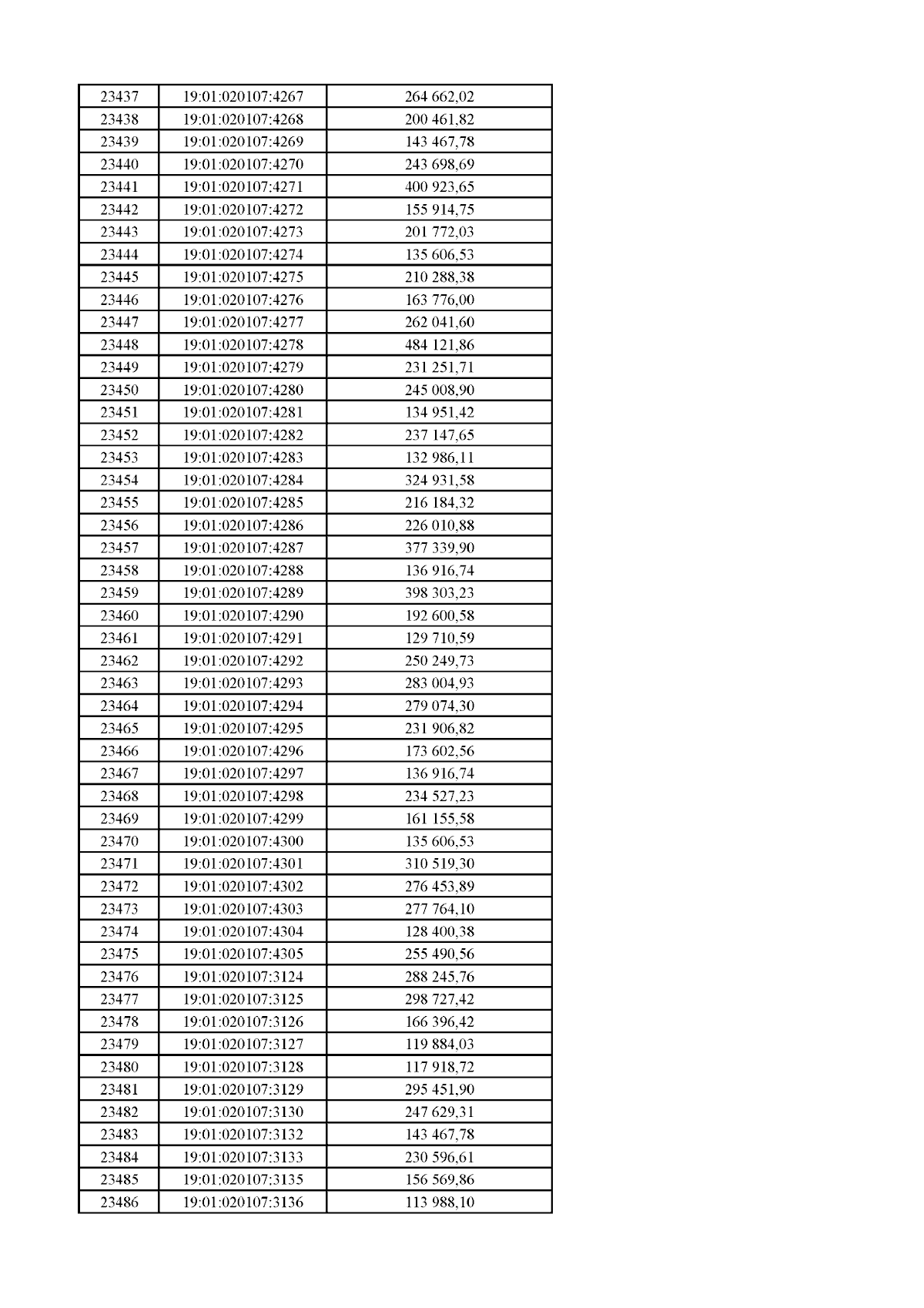 | 23437 | 19:01:020107:4267 | 264 662,02 |
|---|---|---|
| 23438 | 19:01:020107:4268 | 200 461,82 |
| 23439 | 19:01:020107:4269 | 143 467,78 |
| 23440 | 19:01:020107:4270 | 243 698,69 |
| 23441 | 19:01:020107:4271 | 400 923,65 |
| 23442 | 19:01:020107:4272 | 155 914,75 |
| 23443 | 19:01:020107:4273 | 201 772,03 |
| 23444 | 19:01:020107:4274 | 135 606,53 |
| 23445 | 19:01:020107:4275 | 210 288,38 |
| 23446 | 19:01:020107:4276 | 163 776,00 |
| 23447 | 19:01:020107:4277 | 262 041,60 |
| 23448 | 19:01:020107:4278 | 484 121,86 |
| 23449 | 19:01:020107:4279 | 231 251,71 |
| 23450 | 19:01:020107:4280 | 245 008,90 |
| 23451 | 19:01:020107:4281 | 134 951,42 |
| 23452 | 19:01:020107:4282 | 237 147,65 |
| 23453 | 19:01:020107:4283 | 132 986,11 |
| 23454 | 19:01:020107:4284 | 324 931,58 |
| 23455 | 19:01:020107:4285 | 216 184,32 |
| 23456 | 19:01:020107:4286 | 226 010,88 |
| 23457 | 19:01:020107:4287 | 377 339,90 |
| 23458 | 19:01:020107:4288 | 136 916,74 |
| 23459 | 19:01:020107:4289 | 398 303,23 |
| 23460 | 19:01:020107:4290 | 192 600,58 |
| 23461 | 19:01:020107:4291 | 129 710,59 |
| 23462 | 19:01:020107:4292 | 250 249,73 |
| 23463 | 19:01:020107:4293 | 283 004,93 |
| 23464 | 19:01:020107:4294 | 279 074,30 |
| 23465 | 19:01:020107:4295 | 231 906,82 |
| 23466 | 19:01:020107:4296 | 173 602,56 |
| 23467 | 19:01:020107:4297 | 136 916,74 |
| 23468 | 19:01:020107:4298 | 234 527,23 |
| 23469 | 19:01:020107:4299 | 161 155,58 |
| 23470 | 19:01:020107:4300 | 135 606,53 |
| 23471 | 19:01:020107:4301 | 310 519,30 |
| 23472 | 19:01:020107:4302 | 276 453,89 |
| 23473 | 19:01:020107:4303 | 277 764,10 |
| 23474 | 19:01:020107:4304 | 128 400,38 |
| 23475 | 19:01:020107:4305 | 255 490,56 |
| 23476 | 19:01:020107:3124 | 288 245,76 |
| 23477 | 19:01:020107:3125 | 298 727,42 |
| 23478 | 19:01:020107:3126 | 166 396,42 |
| 23479 | 19:01:020107:3127 | 119 884,03 |
| 23480 | 19:01:020107:3128 | 117 918,72 |
| 23481 | 19:01:020107:3129 | 295 451,90 |
| 23482 | 19:01:020107:3130 | 247 629,31 |
| 23483 | 19:01:020107:3132 | 143 467,78 |
| 23484 | 19:01:020107:3133 | 230 596,61 |
| 23485 | 19:01:020107:3135 | 156 569,86 |
| 23486 | 19:01:020107:3136 | 113 988,10 |